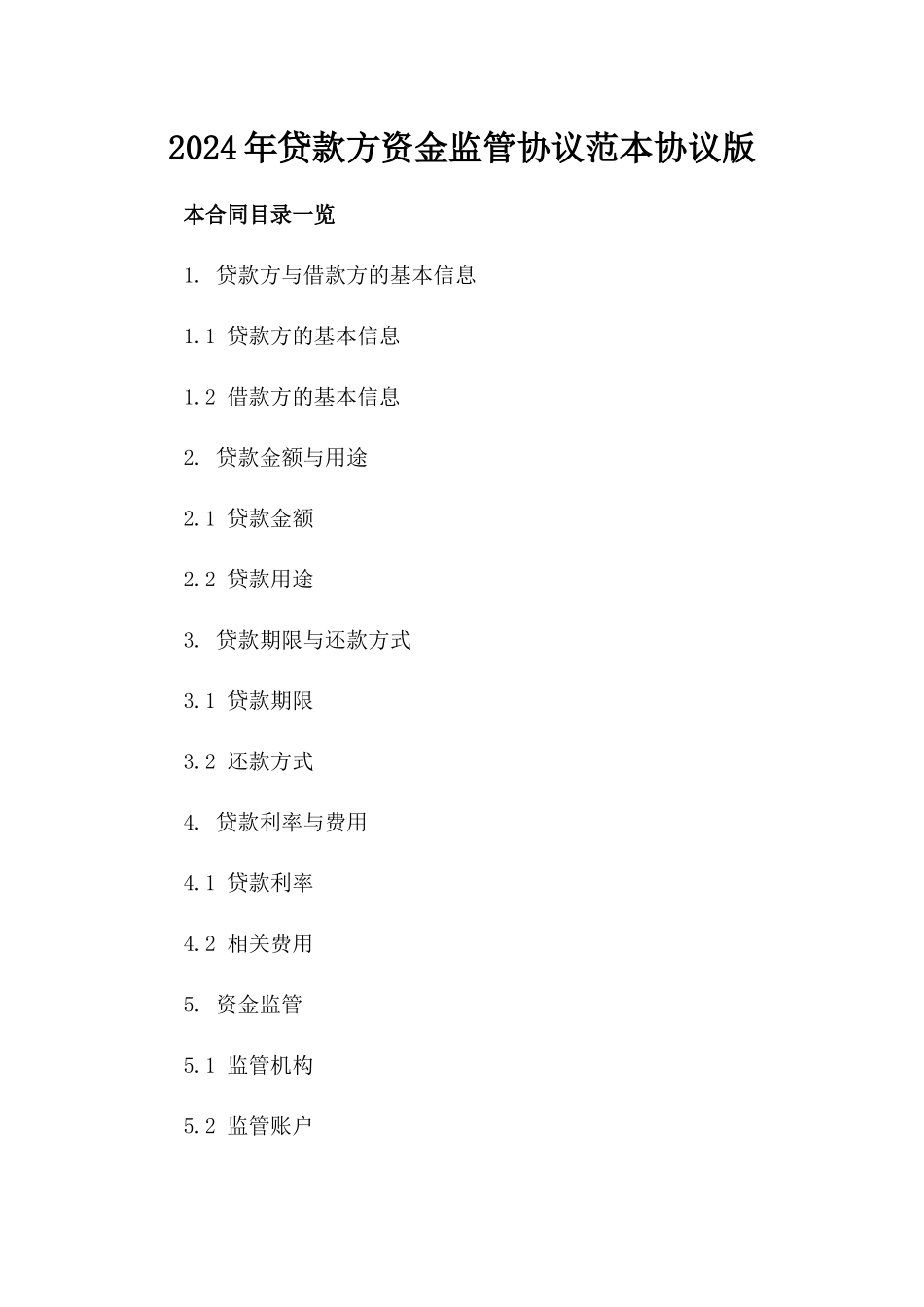 2024年贷款方资金监管协议范本协议版

本合同目录一览

1. 贷款方与借款方的基本信息

1.1 贷款方的基本信息

1.2 借款方的基本信息

2. 贷款金额与用途

2.1 贷款金额

2.2 贷款用途

3. 贷款期限与还款方式

3.1 贷款期限

3.2 还款方式

4. 贷款利率与费用

4.1 贷款利率

4.2 相关费用

5. 资金监管

5.1 监管机构

5.2 监管账户